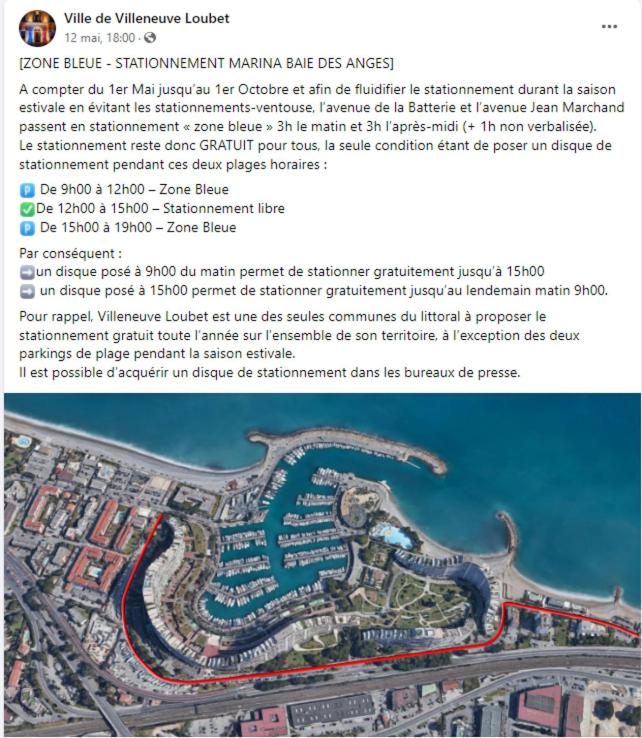 Ville de Villeneuve Loubet
12 mai, 18:00 ·

...

[ZONE BLEUE - STATIONNEMENT MARINA BAIE DES ANGES]

A compter du 1er Mai jusqu'au 1er Octobre et afin de fluidifier le stationnement durant la saison estivale en évitant les stationnements-ventouse, l'avenue de la Batterie et l'avenue Jean Marchand passent en stationnement « zone bleue » 3h le matin et 3h l'après-midi (+ 1h non verbalisée).
Le stationnement reste donc GRATUIT pour tous, la seule condition étant de poser un disque de stationnement pendant ces deux plages horaires :

P De 9h00 à 12h00 – Zone Bleue
✅De 12h00 à 15h00 – Stationnement libre
P De 15h00 à 19h00 – Zone Bleue

Par conséquent :
➡un disque posé à 9h00 du matin permet de stationner gratuitement jusqu'à 15h00
➡ un disque posé à 15h00 permet de stationner gratuitement jusqu'au lendemain matin 9h00.

Pour rappel, Villeneuve Loubet est une des seules communes du littoral à proposer le stationnement gratuit toute l'année sur l'ensemble de son territoire, à l'exception des deux parkings de plage pendant la saison estivale.
Il est possible d'acquérir un disque de stationnement dans les bureaux de presse.